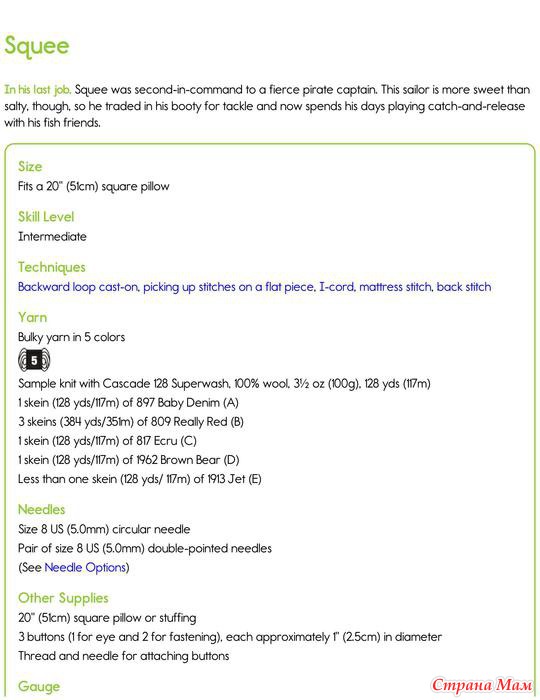 Squee

In his last job, Squee was second-in-command to a fierce pirate captain. This sailor is more sweet than salty, though, so he traded in his booty for tackle and now spends his days playing catch-and-release with his fish friends.

Size
Fits a 20" (51cm) square pillow

Skill Level
Intermediate

Techniques
Backward loop cast-on, picking up stitches on a flat piece, I-cord, mattress stitch, back stitch

Yarn
Bulky yarn in 5 colors
5
Sample knit with Cascade 128 Superwash, 100% wool, 3½ oz (100g), 128 yds (117m)
1 skein (128 yds/117m) of 897 Baby Denim (A)
3 skeins (384 yds/351m) of 809 Really Red (B)
1 skein (128 yds/117m) of 817 Ecru (C)
1 skein (128 yds/117m) of 1962 Brown Bear (D)
Less than one skein (128 yds/ 117m) of 1913 Jet (E)

Needles
Size 8 US (5.0mm) circular needle
Pair of size 8 US (5.0mm) double-pointed needles
(See Needle Options)

Other Supplies
20" (51cm) square pillow or stuffing
3 buttons (1 for eye and 2 for fastening), each approximately 1" (2.5cm) in diameter
Thread and needle for attaching buttons

Gauge

Страна Мам